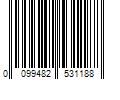 0 099482 531188